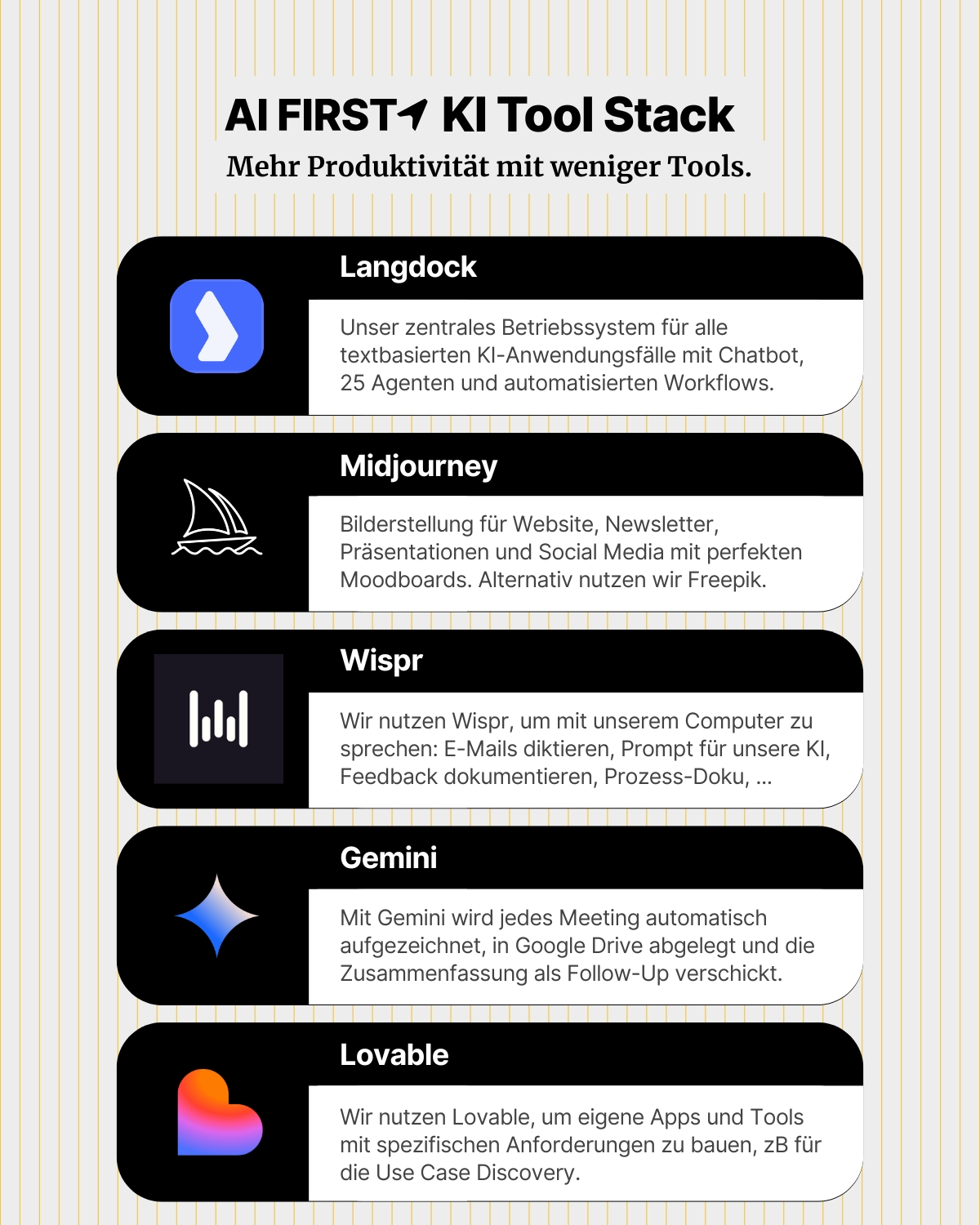 AI FIRST KI Tool Stack
Mehr Produktivität mit weniger Tools.

Langdock
Unser zentrales Betriebssystem für alle textbasierten KI-Anwendungsfälle mit Chatbot, 25 Agenten und automatisierten Workflows.

Midjourney
Bilderstellung für Website, Newsletter, Präsentationen und Social Media mit perfekten Moodboards. Alternativ nutzen wir Freepik.

Wispr
Wir nutzen Wispr, um mit unserem Computer zu sprechen: E-Mails diktieren, Prompt für unsere KI, Feedback dokumentieren, Prozess-Doku, ...

Gemini
Mit Gemini wird jedes Meeting automatisch aufgezeichnet, in Google Drive abgelegt und die Zusammenfassung als Follow-Up verschickt.

Lovable
Wir nutzen Lovable, um eigene Apps und Tools mit spezifischen Anforderungen zu bauen, zB für die Use Case Discovery.